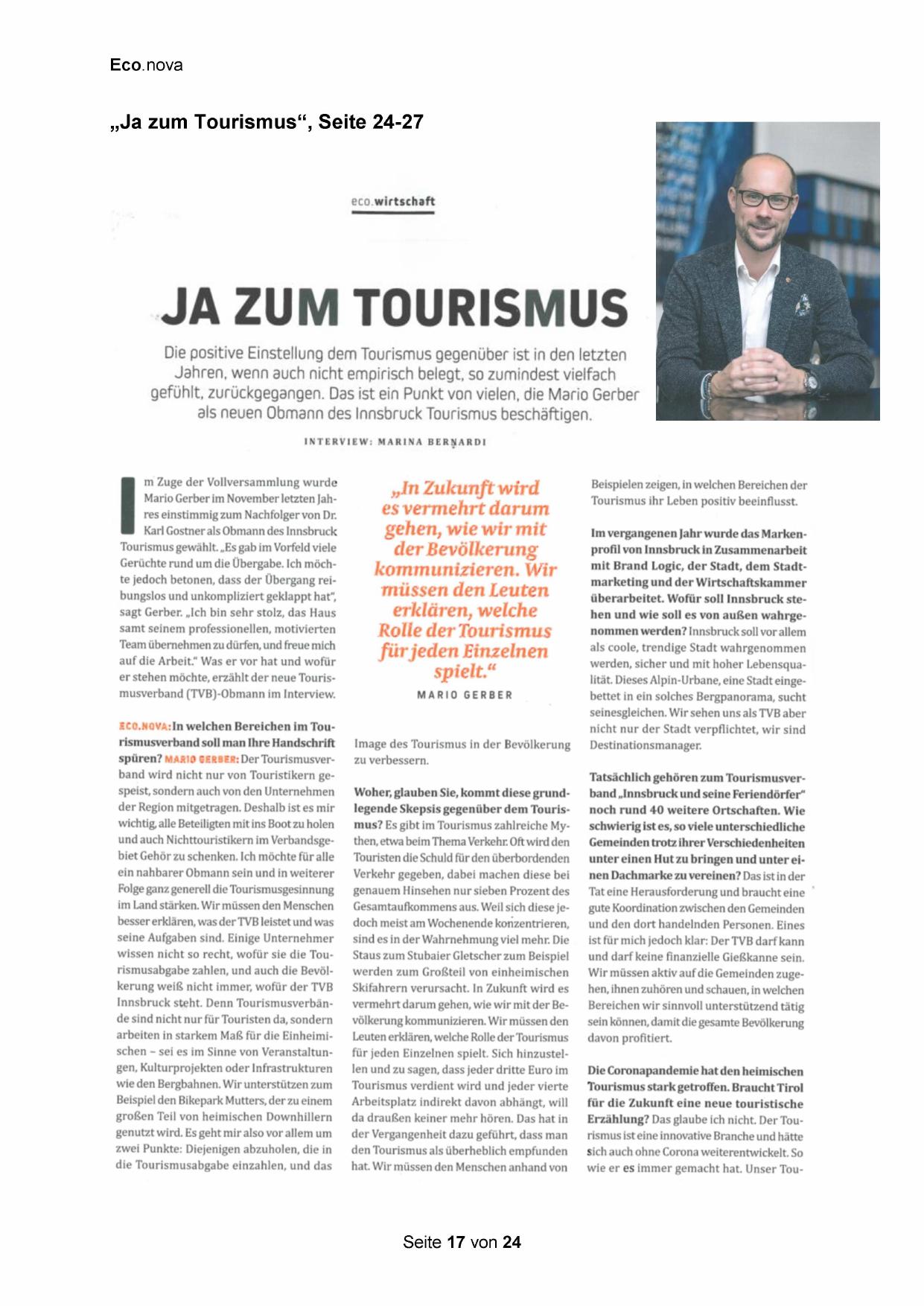 Eco.nova

„Ja zum Tourismus“, Seite 24-27

eco.wirtschaft

JA ZUM TOURISMUS

Die positive Einstellung dem Tourismus gegenüber ist in den letzten Jahren, wenn auch nicht empirisch belegt, so zumindest vielfach gefühlt, zurückgegangen. Das ist ein Punkt von vielen, die Mario Gerber als neuen Obmann des Innsbruck Tourismus beschäftigen.

INTERVIEW: MARINA BERNARDI

Im Zuge der Vollversammlung wurde Mario Gerber im November letzten Jahres einstimmig zum Nachfolger von Dr. Karl Gostner als Obmann des Innsbruck Tourismus gewählt. „Es gab im Vorfeld viele Gerüchte rund um die Übergabe. Ich möchte jedoch betonen, dass der Übergang reibungslos und unkompliziert geklappt hat“, sagt Gerber. „Ich bin sehr stolz, das Haus samt seinem professionellen, motivierten Team übernehmen zu dürfen, und freue mich auf die Arbeit.“ Was er vor hat und wofür er stehen möchte, erzählt der neue Tourismusverband (TVB)-Obmann im Interview.

ECO.NOVA: In welchen Bereichen im Tourismusverband soll man Ihre Handschrift spüren? MARIO GERBER: Der Tourismusverband wird nicht nur von Touristikern gespeist, sondern auch von den Unternehmen der Region mitgetragen. Deshalb ist es mir wichtig, alle Beteiligten mit ins Boot zu holen und auch Nichttouristikern im Verbandsgebiet Gehör zu schenken. Ich möchte für alle ein nahbarer Obmann sein und in weiterer Folge ganz generell die Tourismusgesinnung im Land stärken. Wir müssen den Menschen besser erklären, was der TVB leistet und was seine Aufgaben sind. Einige Unternehmer wissen nicht so recht, wofür sie die Tourismusabgabe zahlen, und auch die Bevölkerung weiß nicht immer, wofür der TVB Innsbruck steht. Denn Tourismusverbände sind nicht nur für Touristen da, sondern arbeiten in starkem Maß für die Einheimischen – sei es im Sinne von Veranstaltungen, Kulturprojekten oder Infrastrukturen wie den Bergbahnen. Wir unterstützen zum Beispiel den Bikepark Mutters, der zu einem großen Teil von heimischen Downhillern genutzt wird. Es geht mir also vor allem um zwei Punkte: Diejenigen abzuholen, die in die Tourismusabgabe einzahlen, und das

„In Zukunft wird es vermehrt darum gehen, wie wir mit der Bevölkerung kommunizieren. Wir müssen den Leuten erklären, welche Rolle der Tourismus für jeden Einzelnen spielt.“
MARIO GERBER

Image des Tourismus in der Bevölkerung zu verbessern.

Woher, glauben Sie, kommt diese grundlegende Skepsis gegenüber dem Tourismus? Es gibt im Tourismus zahlreiche Mythen, etwa beim Thema Verkehr. Oft wird den Touristen die Schuld für den überbordenden Verkehr gegeben, dabei machen diese bei genauem Hinsehen nur sieben Prozent des Gesamtaufkommens aus. Weil sich diese jedoch meist am Wochenende konzentrieren, sind es in der Wahrnehmung viel mehr. Die Staus zum Stubaier Gletscher zum Beispiel werden zum Großteil von einheimischen Skifahrern verursacht. In Zukunft wird es vermehrt darum gehen, wie wir mit der Bevölkerung kommunizieren. Wir müssen den Leuten erklären, welche Rolle der Tourismus für jeden Einzelnen spielt. Sich hinzustellen und zu sagen, dass jeder dritte Euro im Tourismus verdient wird und jeder vierte Arbeitsplatz indirekt davon abhängt, will da draußen keiner mehr hören. Das hat in der Vergangenheit dazu geführt, dass man den Tourismus als überheblich empfunden hat. Wir müssen den Menschen anhand von Beispielen zeigen, in welchen Bereichen der Tourismus ihr Leben positiv beeinflusst.

Im vergangenen Jahr wurde das Markenprofil von Innsbruck in Zusammenarbeit mit Brand Logic, der Stadt, dem Stadtmarketing und der Wirtschaftskammer überarbeitet. Wofür soll Innsbruck stehen und wie soll es von außen wahrgenommen werden? Innsbruck soll vor allem als coole, trendige Stadt wahrgenommen werden, sicher und mit hoher Lebensqualität. Dieses Alpin-Urbane, eine Stadt eingebettet in ein solches Bergpanorama, sucht seinesgleichen. Wir sehen uns als TVB aber nicht nur der Stadt verpflichtet, wir sind Destinationsmanager.

Tatsächlich gehören zum Tourismusverband „Innsbruck und seine Feriendörfer“ noch rund 40 weitere Ortschaften. Wie schwierig ist es, so viele unterschiedliche Gemeinden trotz ihrer Verschiedenheiten unter einen Hut zu bringen und unter einen Dachmarke zu vereinen? Das ist in der Tat eine Herausforderung und braucht eine gute Koordination zwischen den Gemeinden und den dort handelnden Personen. Eines ist für mich jedoch klar: Der TVB darf kann und darf keine finanzielle Gießkanne sein. Wir müssen aktiv auf die Gemeinden zugehen, ihnen zuhören und schauen, in welchen Bereichen wir sinnvoll unterstützend tätig sein können, damit die gesamte Bevölkerung davon profitiert.

Die Coronapandemie hat den heimischen Tourismus stark getroffen. Braucht Tirol für die Zukunft eine neue touristische Erzählung? Das glaube ich nicht. Der Tourismus ist eine innovative Branche und hätte sich auch ohne Corona weiterentwickelt. So wie er es immer gemacht hat. Unser Tou-

Seite 17 von 24